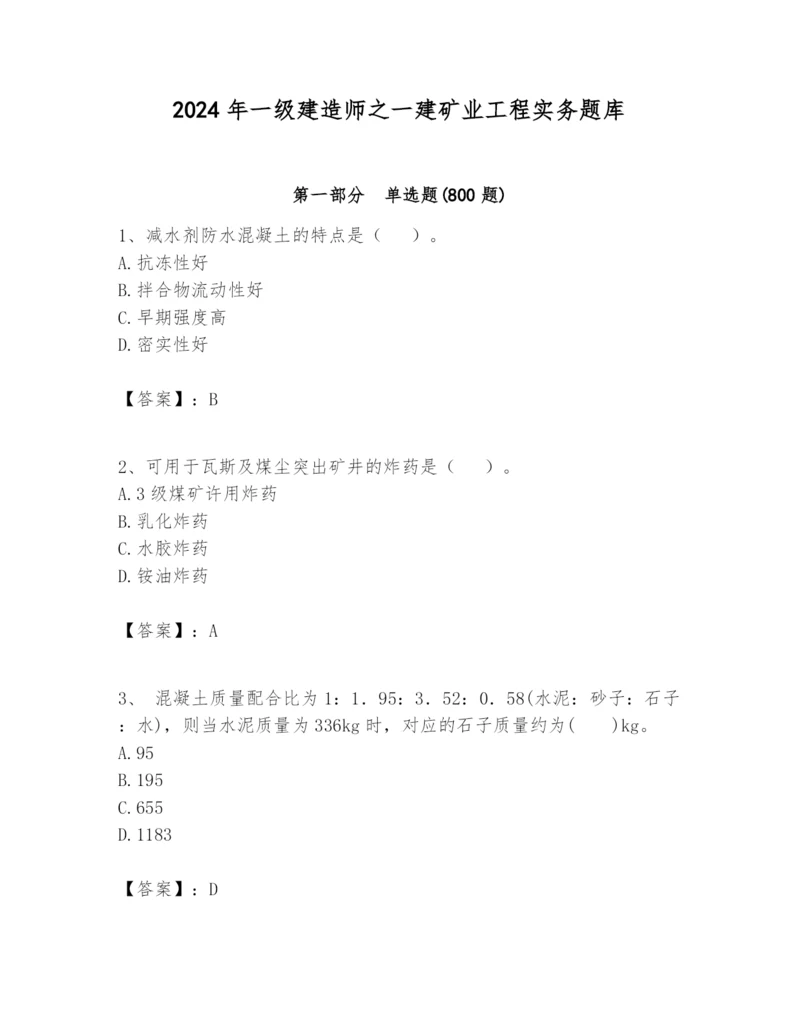 2024 年一级建造师之一建矿业工程实务题库

第一部分　单选题(800 题)

1、减水剂防水混凝土的特点是（　　）。
A. 抗冻性好
B. 拌合物流动性好
C. 早期强度高
D. 密实性好

【答案】：B

2、可用于瓦斯及煤尘突出矿井的炸药是（　　）。
A. 3 级煤矿许用炸药
B. 乳化炸药
C. 水胶炸药
D. 铵油炸药

【答案】：A

3、 混凝土质量配合比为 1：1．95：3．52：0．58(水泥：砂子：石子：水)，则当水泥质量为 336kg 时，对应的石子质量约为(　　)kg。
A. 95
B. 195
C. 655
D. 1183

【答案】：D